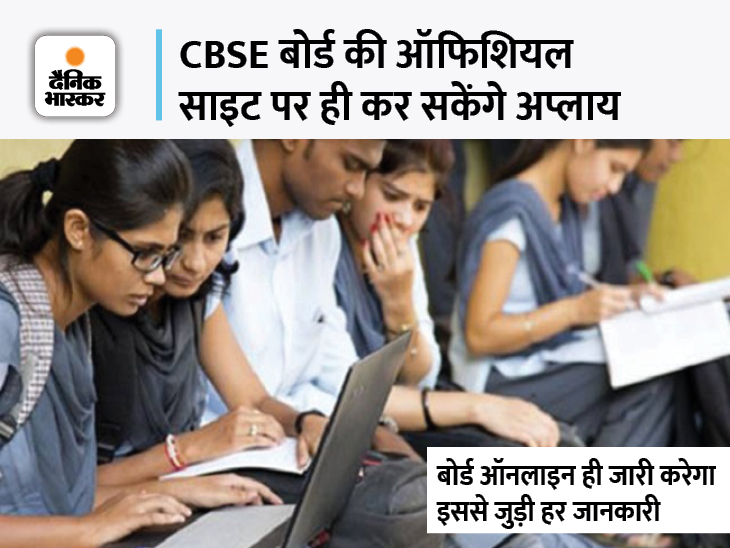 दैनिक भास्कर

CBSE बोर्ड की ऑफिशियल साइट पर ही कर सकेंगे अप्लाय

बोर्ड ऑनलाइन ही जारी करेगा इससे जुड़ी हर जानकारी